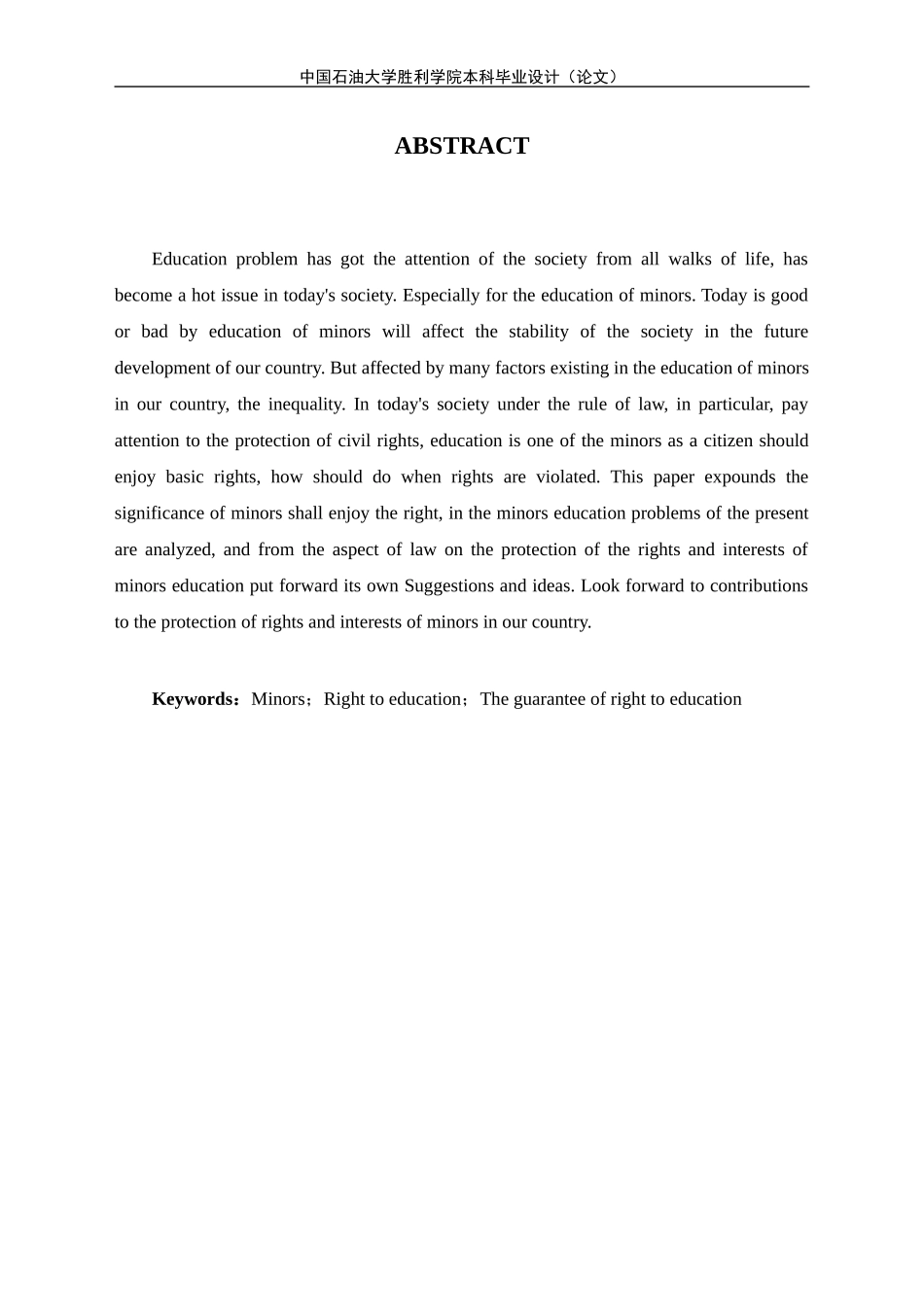 中国石油大学胜利学院本科毕业设计（论文）

ABSTRACT

Education problem has got the attention of the society from all walks of life, has become a hot issue in today's society. Especially for the education of minors. Today is good or bad by education of minors will affect the stability of the society in the future development of our country. But affected by many factors existing in the education of minors in our country, the inequality. In today's society under the rule of law, in particular, pay attention to the protection of civil rights, education is one of the minors as a citizen should enjoy basic rights, how should do when rights are violated. This paper expounds the significance of minors shall enjoy the right, in the minors education problems of the present are analyzed, and from the aspect of law on the protection of the rights and interests of minors education put forward its own Suggestions and ideas. Look forward to contributions to the protection of rights and interests of minors in our country.

Keywords：Minors；Right to education；The guarantee of right to education